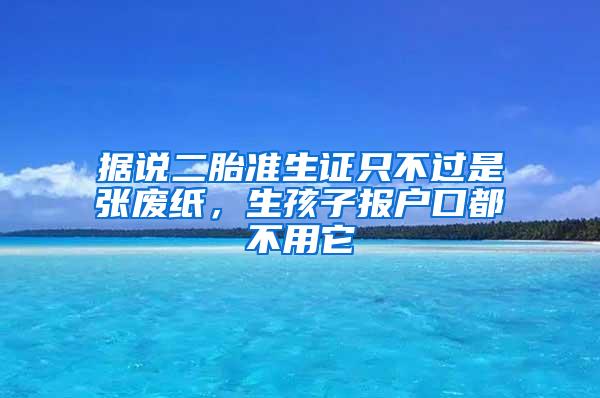 据说二胎准生证只不过是张废纸，生孩子报户口都不用它